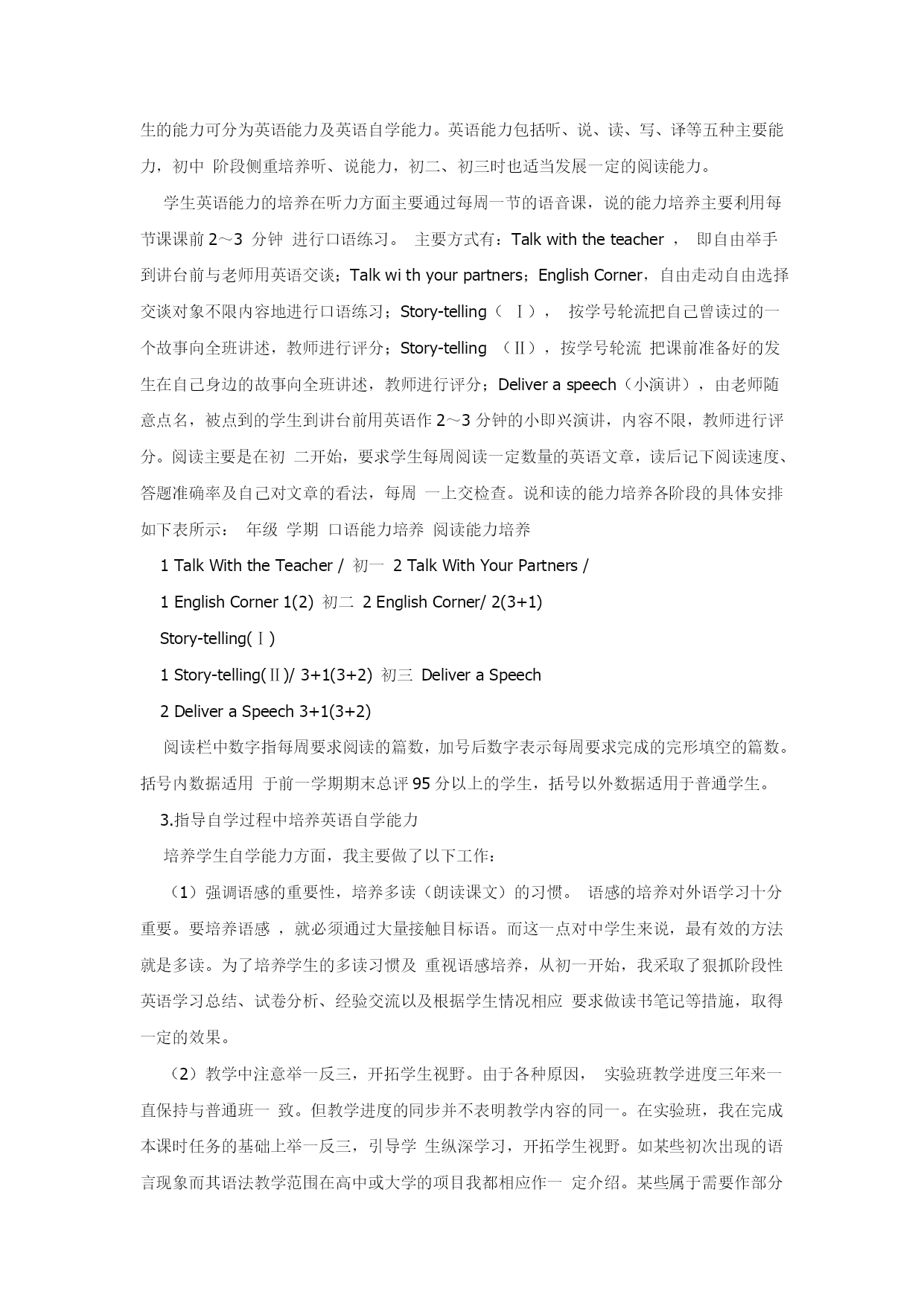 生的能力可分为英语能力及英语自学能力。英语能力包括听、说、读、写、译等五种主要能力，初中 阶段侧重培养听、说能力，初二、初三时也适当发展一定的阅读能力。

学生英语能力的培养在听力方面主要通过每周一节的语音课，说的能力培养主要利用每节课课前 2～3 分钟 进行口语练习。 主要方式有：Talk with the teacher ， 即自由举手到讲台前与老师用英语交谈；Talk wi th your partners；English Corner，自由走动自由选择交谈对象不限内容地进行口语练习；Story-telling（ Ⅰ）， 按学号轮流把自己曾读过的一个故事向全班讲述，教师进行评分；Story-telling （Ⅱ），按学号轮流 把课前准备好的发生在自己身边的故事向全班讲述，教师进行评分；Deliver a speech（小演讲），由老师随意点名，被点到的学生到讲台前用英语作 2～3 分钟的小即兴演讲，内容不限，教师进行评分。阅读主要是在初 二开始，要求学生每周阅读一定数量的英语文章，读后记下阅读速度、答题准确率及自己对文章的看法，每周 一上交检查。说和读的能力培养各阶段的具体安排如下表所示： 年级 学期 口语能力培养 阅读能力培养

1 Talk With the Teacher / 初一 2 Talk With Your Partners /

1 English Corner 1(2) 初二 2 English Corner/ 2(3+1)

Story-telling(Ⅰ)

1 Story-telling(Ⅱ)/ 3+1(3+2) 初三 Deliver a Speech

2 Deliver a Speech 3+1(3+2)

阅读栏中数字指每周要求阅读的篇数，加号后数字表示每周要求完成的完形填空的篇数。括号内数据适用 于前一学期期末总评 95 分以上的学生，括号以外数据适用于普通学生。

3.指导自学过程中培养英语自学能力

培养学生自学能力方面，我主要做了以下工作：

（1）强调语感的重要性，培养多读（朗读课文）的习惯。 语感的培养对外语学习十分重要。要培养语感 ，就必须通过大量接触目标语。而这一点对中学生来说，最有效的方法就是多读。为了培养学生的多读习惯及 重视语感培养，从初一开始，我采取了狠抓阶段性英语学习总结、试卷分析、经验交流以及根据学生情况相应 要求做读书笔记等措施，取得一定的效果。

（2）教学中注意举一反三，开拓学生视野。由于各种原因， 实验班教学进度三年来一直保持与普通班一 致。但教学进度的同步并不表明教学内容的同一。在实验班，我在完成本课时任务的基础上举一反三，引导学 生纵深学习，开拓学生视野。如某些初次出现的语言现象而其语法教学范围在高中或大学的项目我都相应作一 定介绍。某些属于需要作部分